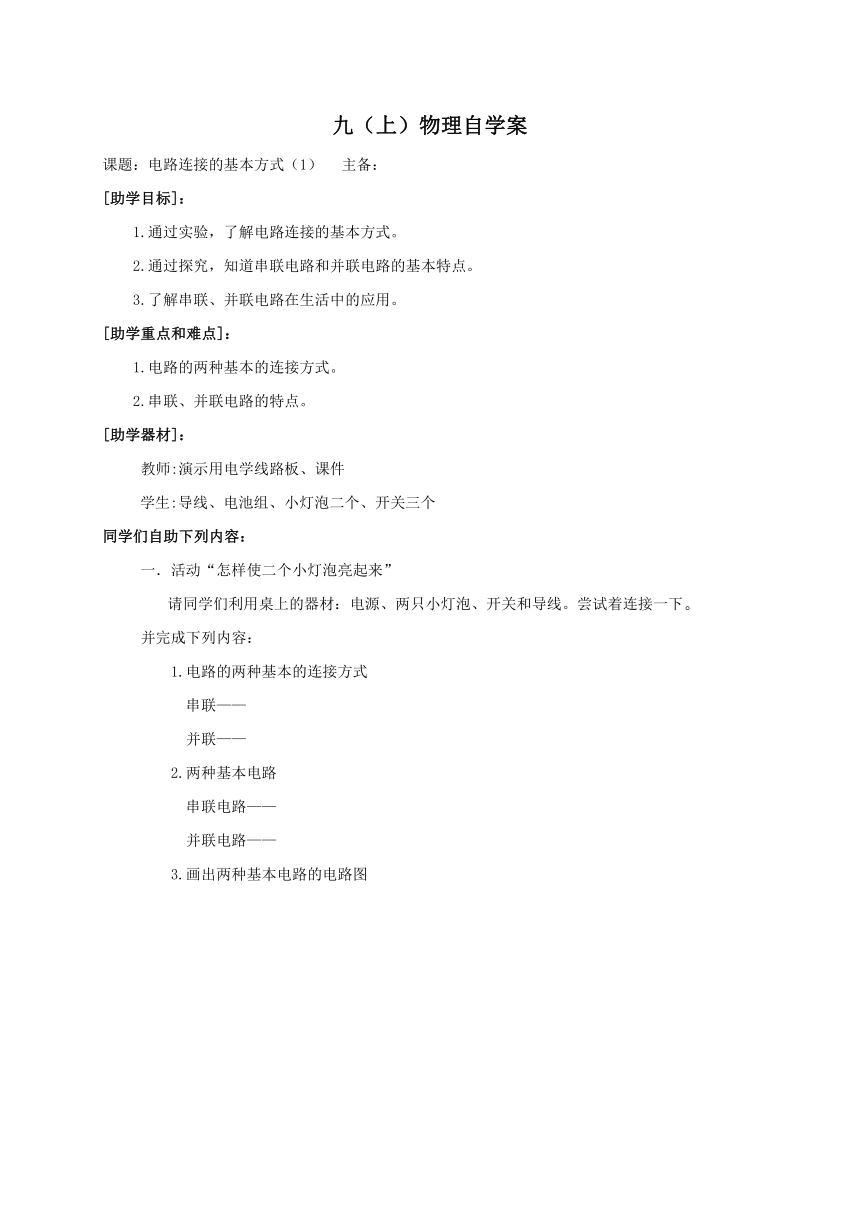 九（上）物理自学案

课题：电路连接的基本方式（1）　主备：

[助学目标]：

1.通过实验，了解电路连接的基本方式。

2.通过探究，知道串联电路和并联电路的基本特点。

3.了解串联、并联电路在生活中的应用。

[助学重点和难点]：

1.电路的两种基本的连接方式。

2.串联、并联电路的特点。

[助学器材]：

教师:演示用电学线路板、课件

学生:导线、电池组、小灯泡二个、开关三个

同学们自助下列内容：

一. 活动“怎样使二个小灯泡亮起来”

请同学们利用桌上的器材：电源、两只小灯泡、开关和导线。尝试着连接一下。

并完成下列内容：

1.电路的两种基本的连接方式

串联——

并联——

2.两种基本电路

串联电路——

并联电路——

3.画出两种基本电路的电路图